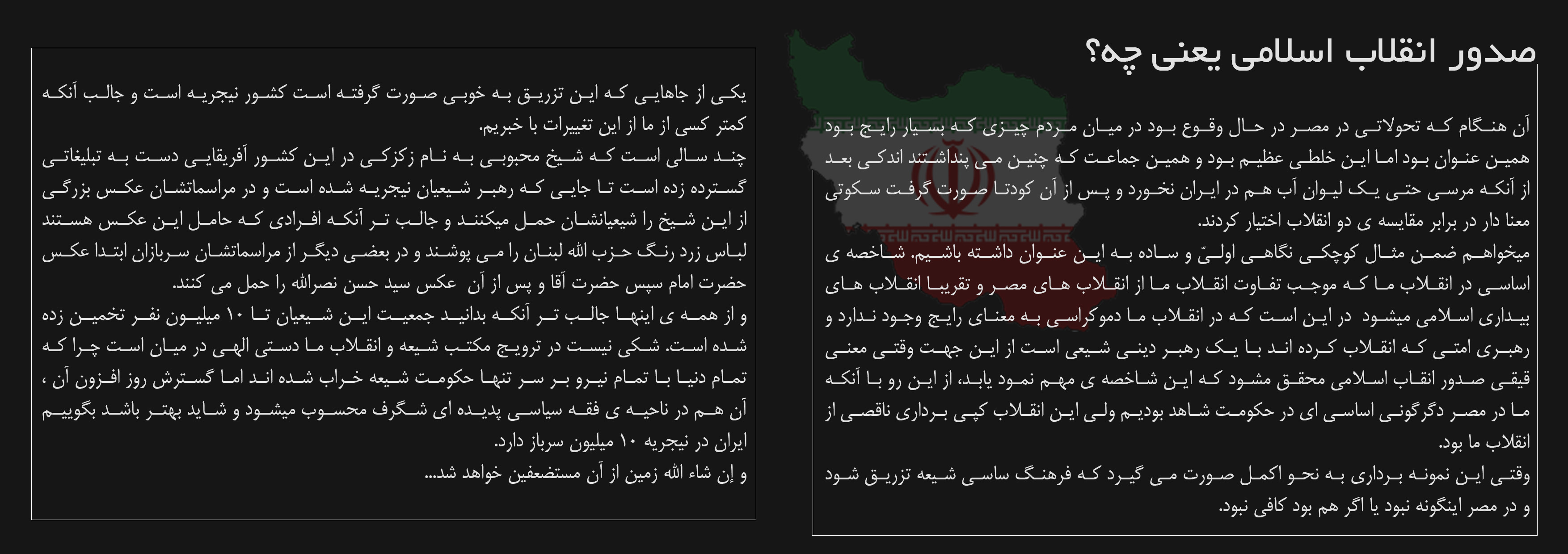 صدور انقلاب اسلامی یعنی چه؟

آن هنگام که تحولاتی در مصر در حال وقوع بود در میان مردم چیزی که بسیار رایج بود همین عنوان بود اما این خلطی عظیم بود و همین جماعت که چنین می پنداشتند اندکی بعد از آنکه مرسی حتی یک لیوان آب هم در ایران نخورد و پس از آن کودتا صورت گرفت سکوتی معنا دار در برابر مقایسه ی دو انقلاب اختیار کردند.
میخواهم ضمن مثال کوچکی نگاهی اولیّ و ساده به این عنوان داشته باشیم. شاخصه ی اساسی در انقلاب ما که موجب تفاوت انقلاب ما از انقلاب های مصر و تقریبا انقلاب های بیداری اسلامی میشود در این است که در انقلاب ما دموکراسی به معنای رایج وجود ندارد و رهبری امتی که انقلاب کرده اند با یک رهبر دینی شیعی است از این جهت وقتی معنی قیقی صدور انقاب اسلامی محقق مشود که این شاخصه ی مهم نمود یابد، از این رو با آنکه ما در مصر دگرگونی اساسی ای در حکومت شاهد بودیم ولی این انقلاب کپی برداری ناقصی از انقلاب ما بود.
وقتی این نمونه برداری به نحو اکمل صورت می گیرد که فرهنگ ساسی شیعه تزریق شود و در مصر اینگونه نبود یا اگر هم بود کافی نبود.

یکی از جاهایی که این تزریق به خوبی صورت گرفته است کشور نیجریه است و جالب آنکه کمتر کسی از ما از این تغییرات با خبریم.
چند سالی است که شیخ محبوبی به نام زکزکی در این کشور آفریقایی دست به تبلیغاتی گسترده زده است تا جایی که رهبر شیعیان نیجریه شده است و در مراسماتشان عکس بزرگی از این شیخ را شیعیانشان حمل میکنند و جالب تر آنکه افرادی که حامل این عکس هستند لباس زرد رنگ حزب الله لبنان را می پوشند و در بعضی دیگر از مراسماتشان سربازان ابتدا عکس حضرت امام سپس حضرت آقا و پس از آن عکس سید حسن نصرالله را حمل می کنند.
و از همه ی اینها جالب تر آنکه بدانید جمعیت این شیعیان تا ۱۰ میلیون نفر تخمین زده شده است. شکی نیست در ترویج مکتب شیعه و انقلاب ما دستی الهی در میان است چرا که تمام دنیا با تمام نیرو بر سر تنها حکومت شیعه خراب شده اند اما گسترش روز افزون آن ، آن هم در ناحیه ی فقه سیاسی پدیده ای شگرف محسوب میشود و شاید بهتر باشد بگوییم ایران در نیجریه ۱۰ میلیون سرباز دارد.
و إن شاء الله زمین از آن مستضعفین خواهد شد...